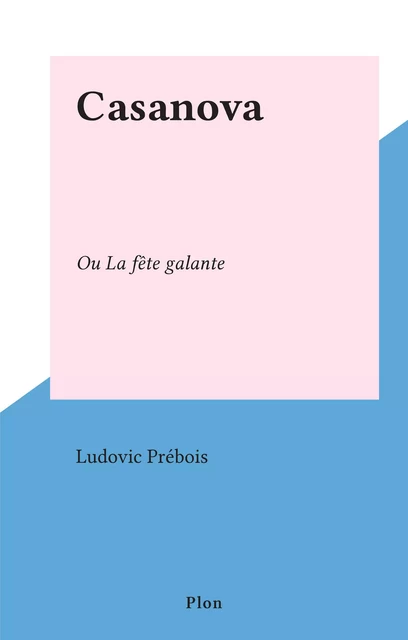 Casanova

Ou La fête galante

Ludovic Prébois

Plon